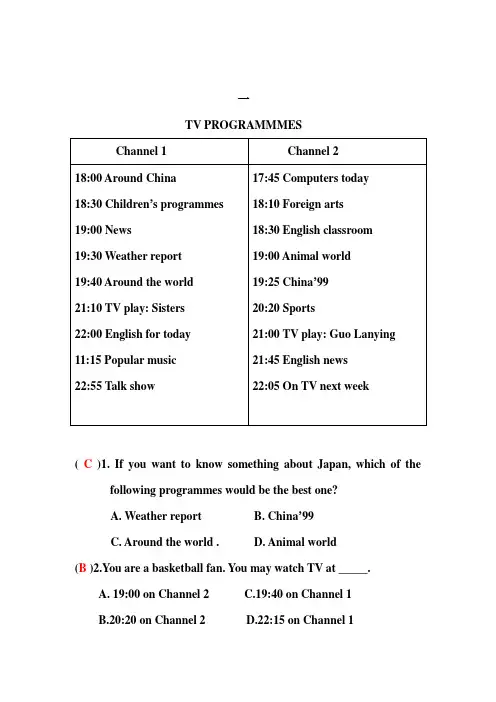 一

TV PROGRAMMMES

| Channel 1 | Channel 2 |
|---|---|
| 18:00 Around China | 17:45 Computers today |
| 18:30 Children's programmes | 18:10 Foreign arts |
| 19:00 News | 18:30 English classroom |
| 19:30 Weather report | 19:00 Animal world |
| 19:40 Around the world | 19:25 China'99 |
| 21:10 TV play: Sisters | 20:20 Sports |
| 22:00 English for today | 21:00 TV play: Guo Lanying |
| 11:15 Popular music | 21:45 English news |
| 22:55 Talk show | 22:05 On TV next week |

( C )1. If you want to know something about Japan, which of the following programmes would be the best one?

A. Weather report B. China'99

C. Around the world . D. Animal world

(B )2.You are a basketball fan. You may watch TV at _____.

A. 19:00 on Channel 2 C.19:40 on Channel 1

B.20:20 on Channel 2 D.22:15 on Channel 1